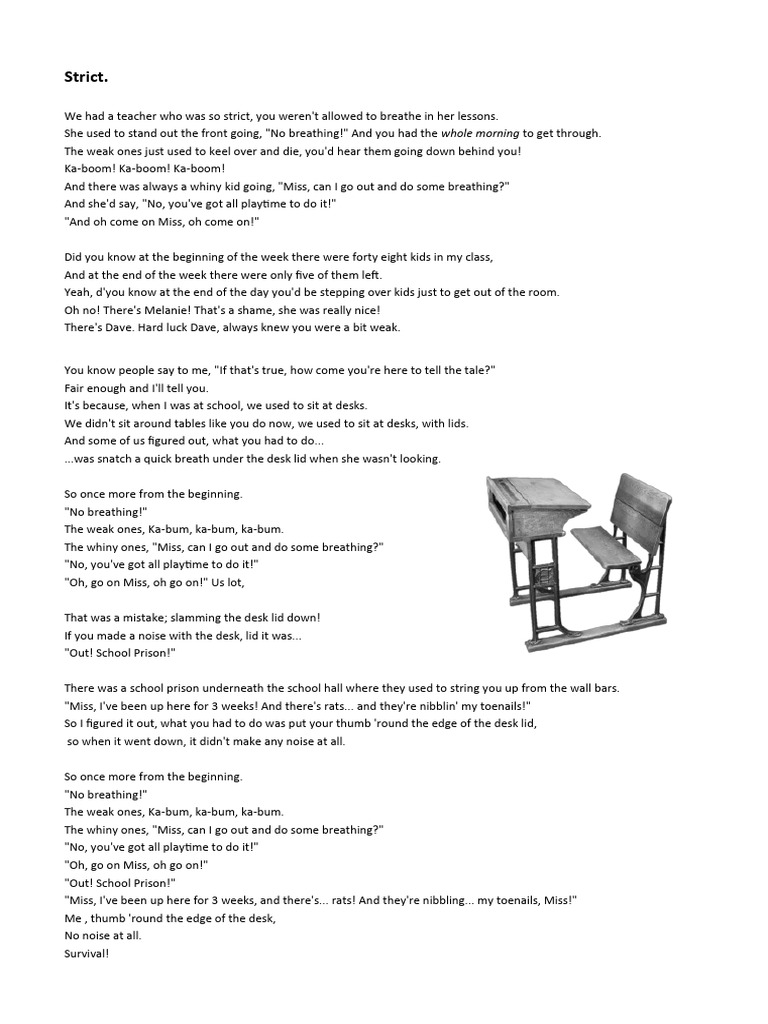 Strict.

We had a teacher who was so strict, you weren't allowed to breathe in her lessons.
She used to stand out the front going, "No breathing!" And you had the whole morning to get through.
The weak ones just used to keel over and die, you'd hear them going down behind you!
Ka-boom! Ka-boom! Ka-boom!
And there was always a whiny kid going, "Miss, can I go out and do some breathing?"
And she'd say, "No, you've got all playtime to do it!"
"And oh come on Miss, oh come on!"

Did you know at the beginning of the week there were forty eight kids in my class,
And at the end of the week there were only five of them left.
Yeah, d'you know at the end of the day you'd be stepping over kids just to get out of the room.
Oh no! There's Melanie! That's a shame, she was really nice!
There's Dave. Hard luck Dave, always knew you were a bit weak.

You know people say to me, "If that's true, how come you're here to tell the tale?"
Fair enough and I'll tell you.
It's because, when I was at school, we used to sit at desks.
We didn't sit around tables like you do now, we used to sit at desks, with lids.
And some of us figured out, what you had to do...
...was snatch a quick breath under the desk lid when she wasn't looking.

So once more from the beginning.
"No breathing!"
The weak ones, Ka-bum, ka-bum, ka-bum.
The whiny ones, "Miss, can I go out and do some breathing?"
"No, you've got all playtime to do it!"
"Oh, go on Miss, oh go on!" Us lot,

That was a mistake; slamming the desk lid down!
If you made a noise with the desk, lid it was...
"Out! School Prison!"

There was a school prison underneath the school hall where they used to string you up from the wall bars.
"Miss, I've been up here for 3 weeks! And there's rats... and they're nibblin' my toenails!"
So I figured it out, what you had to do was put your thumb 'round the edge of the desk lid,
so when it went down, it didn't make any noise at all.

So once more from the beginning.
"No breathing!"
The weak ones, Ka-bum, ka-bum, ka-bum.
The whiny ones, "Miss, can I go out and do some breathing?"
"No, you've got all playtime to do it!"
"Oh, go on Miss, oh go on!"
"Out! School Prison!"
"Miss, I've been up here for 3 weeks, and there's... rats! And they're nibbling... my toenails, Miss!"
Me , thumb 'round the edge of the desk,
No noise at all.
Survival!